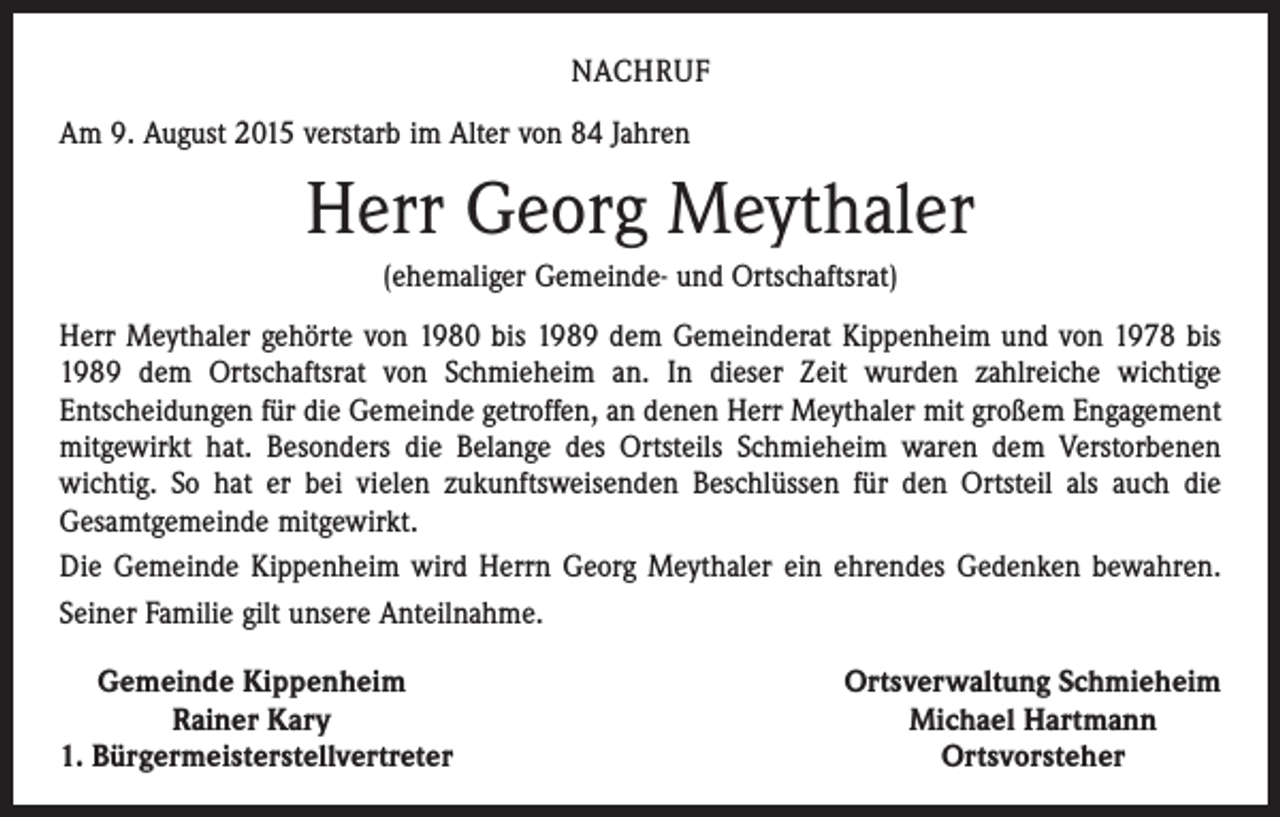 NACHRUF

Am 9. August 2015 verstarb im Alter von 84 Jahren

Herr Georg Meythaler

(ehemaliger Gemeinde- und Ortschaftsrat)

Herr Meythaler gehörte von 1980 bis 1989 dem Gemeinderat Kippenheim und von 1978 bis 1989 dem Ortschaftsrat von Schmieheim an. In dieser Zeit wurden zahlreiche wichtige Entscheidungen für die Gemeinde getroffen, an denen Herr Meythaler mit großem Engagement mitgewirkt hat. Besonders die Belange des Ortsteils Schmieheim waren dem Verstorbenen wichtig. So hat er bei vielen zukunftsweisenden Beschlüssen für den Ortsteil als auch die Gesamtgemeinde mitgewirkt.

Die Gemeinde Kippenheim wird Herrn Georg Meythaler ein ehrendes Gedenken bewahren.

Seiner Familie gilt unsere Anteilnahme.

Gemeinde Kippenheim
Rainer Kary
1. Bürgermeisterstellvertreter

Ortsverwaltung Schmieheim
Michael Hartmann
Ortsvorsteher